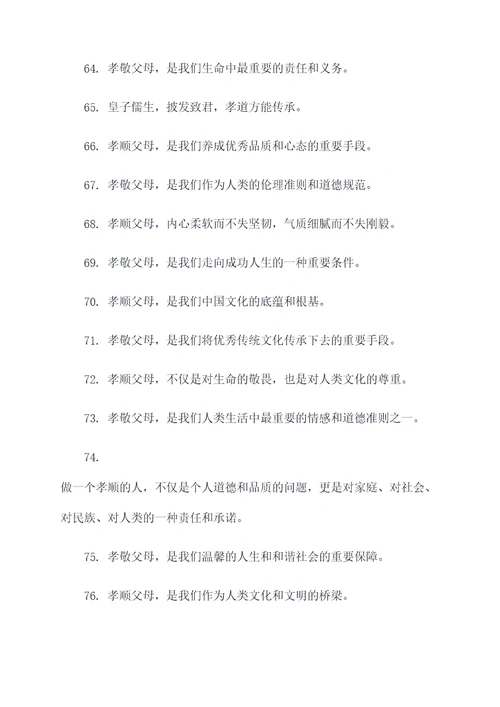 64. 孝敬父母，是我们生命中最重要的责任和义务。

65. 皇子儒生，披发致君，孝道方能传承。

66. 孝顺父母，是我们养成优秀品质和心态的重要手段。

67. 孝敬父母，是我们作为人类的伦理准则和道德规范。

68. 孝顺父母，内心柔软而不失坚韧，气质细腻而不失刚毅。

69. 孝敬父母，是我们走向成功人生的一种重要条件。

70. 孝顺父母，是我们中国文化的底蕴和根基。

71. 孝敬父母，是我们将优秀传统文化传承下去的重要手段。

72. 孝顺父母，不仅是对生命的敬畏，也是对人类文化的尊重。

73. 孝敬父母，是我们人类生活中最重要的情感和道德准则之一。

74.

做一个孝顺的人，不仅是个人道德和品质的问题，更是对家庭、对社会、对民族、对人类的一种责任和承诺。

75. 孝敬父母，是我们温馨的人生和和谐社会的重要保障。

76. 孝顺父母，是我们作为人类文化和文明的桥梁。